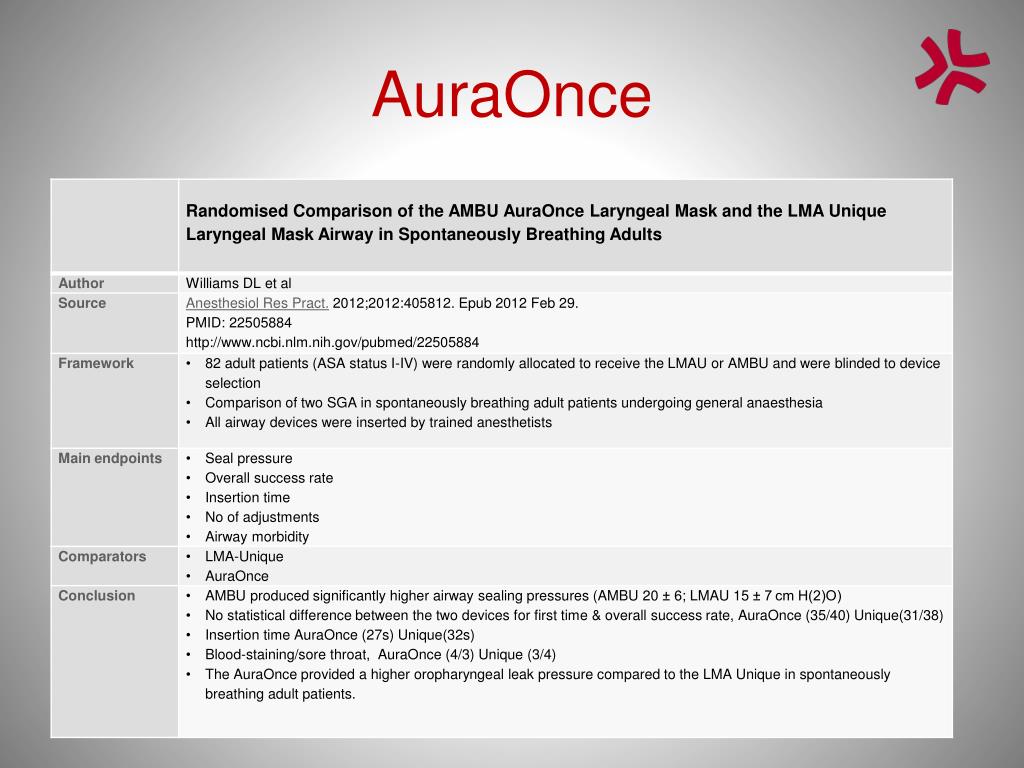 AuraOnce

| | Randomised Comparison of the AMBU AuraOnce Laryngeal Mask and the LMA Unique Laryngeal Mask Airway in Spontaneously Breathing Adults |
|---|---|
| Author | Williams DL et al |
| Source | Anesthesiol Res Pract. 2012;2012:405812. Epub 2012 Feb 29. PMID: 22505884 http://www.ncbi.nlm.nih.gov/pubmed/22505884 |
| Framework | • 82 adult patients (ASA status I-IV) were randomly allocated to receive the LMAU or AMBU and were blinded to device selection • Comparison of two SGA in spontaneously breathing adult patients undergoing general anaesthesia • All airway devices were inserted by trained anesthetists |
| Main endpoints | • Seal pressure • Overall success rate • Insertion time • No of adjustments • Airway morbidity |
| Comparators | • LMA-Unique • AuraOnce |
| Conclusion | • AMBU produced significantly higher airway sealing pressures (AMBU 20 ± 6; LMAU 15 ± 7 cm H(2)O) • No statistical difference between the two devices for first time & overall success rate, AuraOnce (35/40) Unique(31/38) • Insertion time AuraOnce (27s) Unique(32s) • Blood-staining/sore throat, AuraOnce (4/3) Unique (3/4) • The AuraOnce provided a higher oropharyngeal leak pressure compared to the LMA Unique in spontaneously breathing adult patients. |